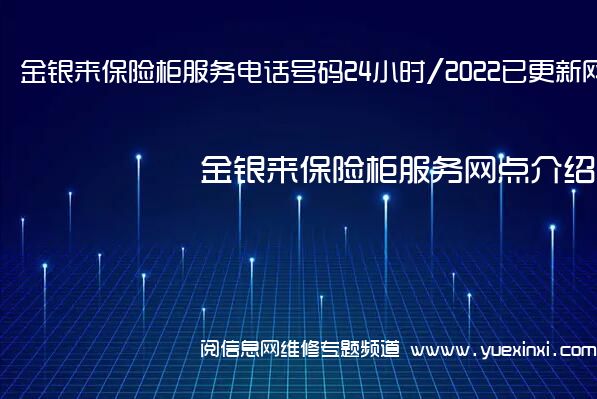 金银来保险柜服务电话号码24小时/2022已更新网

金银来保险柜服务网点介绍

阅信息网维修专题频道 www.yuexinxi.com